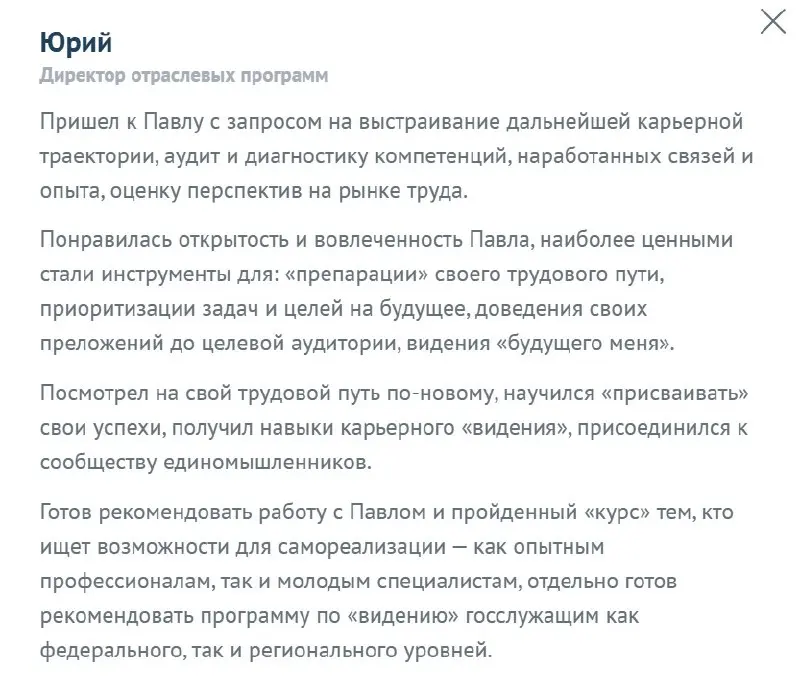 Юрий
Директор отраслевых программ

Пришел к Павлу с запросом на выстраивание дальнейшей карьерной траектории, аудит и диагностику компетенций, наработанных связей и опыта, оценку перспектив на рынке труда.

Понравилась открытость и вовлеченность Павла, наиболее ценными стали инструменты для: «препарации» своего трудового пути, приоритизации задач и целей на будущее, доведения своих преложений до целевой аудитории, видения «будущего меня».

Посмотрел на свой трудовой путь по-новому, научился «присваивать» свои успехи, получил навыки карьерного «видения», присоединился к сообществу единомышленников.

Готов рекомендовать работу с Павлом и пройденный «курс» тем, кто ищет возможности для самореализации — как опытным профессионалам, так и молодым специалистам, отдельно готов рекомендовать программу по «видению» госслужащим как федерального, так и регионального уровней.